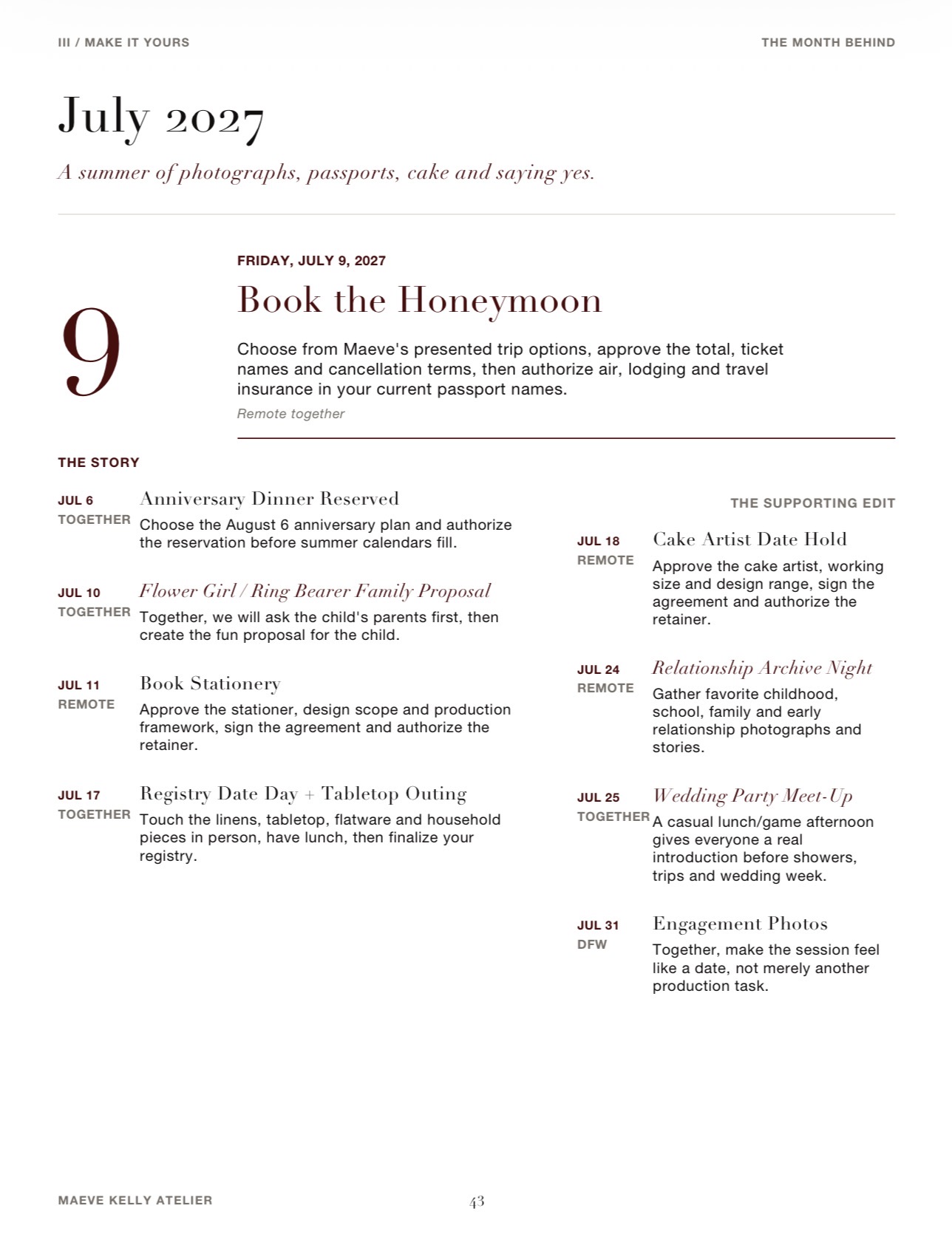 III / MAKE IT YOURS

THE MONTH BEHIND

July 2027

A summer of photographs, passports, cake and saying yes.

9

FRIDAY, JULY 9, 2027

Book the Honeymoon

Choose from Maeve's presented trip options, approve the total, ticket names and cancellation terms, then authorize air, lodging and travel insurance in your current passport names.

Remote together

THE STORY

JUL 6
TOGETHER
Anniversary Dinner Reserved
Choose the August 6 anniversary plan and authorize the reservation before summer calendars fill.

JUL 10
TOGETHER
Flower Girl / Ring Bearer Family Proposal
Together, we will ask the child's parents first, then create the fun proposal for the child.

JUL 11
REMOTE
Book Stationery
Approve the stationer, design scope and production framework, sign the agreement and authorize the retainer.

JUL 17
TOGETHER
Registry Date Day + Tabletop Outing
Touch the linens, tabletop, flatware and household pieces in person, have lunch, then finalize your registry.

THE SUPPORTING EDIT

JUL 18
REMOTE
Cake Artist Date Hold
Approve the cake artist, working size and design range, sign the agreement and authorize the retainer.

JUL 24
REMOTE
Relationship Archive Night
Gather favorite childhood, school, family and early relationship photographs and stories.

JUL 25
TOGETHER
Wedding Party Meet-Up
A casual lunch/game afternoon gives everyone a real introduction before showers, trips and wedding week.

JUL 31
DFW
Engagement Photos
Together, make the session feel like a date, not merely another production task.

MAEVE KELLY ATELIER

43